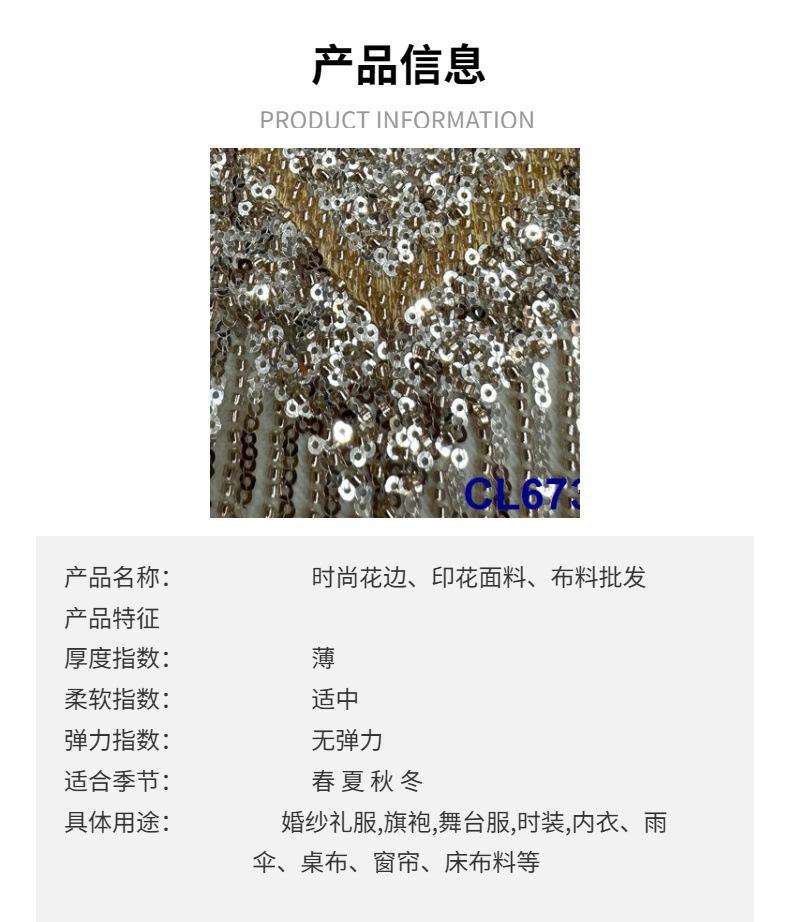 产品信息

PRODUCT INFORMATION

CL673

产品名称： 时尚花边、印花面料、布料批发

产品特征

厚度指数： 薄

柔软指数： 适中

弹力指数： 无弹力

适合季节： 春 夏 秋 冬

具体用途： 婚纱礼服,旗袍,舞台服,时装,内衣、雨伞、桌布、窗帘、床布料等